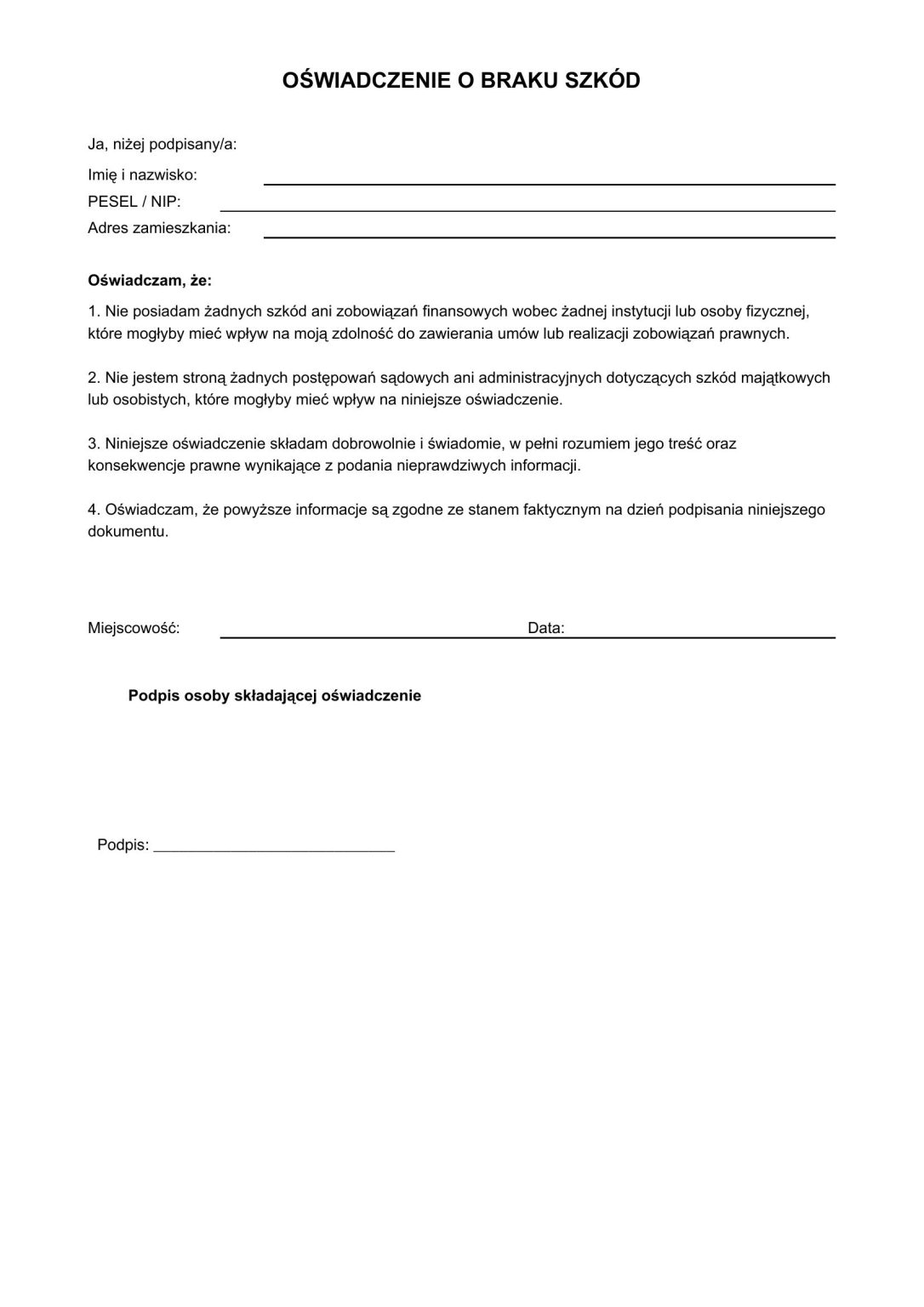 OŚWIADCZENIE O BRAKU SZKÓD

Ja, niżej podpisany/a:

Imię i nazwisko: ____

PESEL / NIP: ____

Adres zamieszkania: ____

Oświadczam, że:

1. Nie posiadam żadnych szkód ani zobowiązań finansowych wobec żadnej instytucji lub osoby fizycznej, które mogłyby mieć wpływ na moją zdolność do zawierania umów lub realizacji zobowiązań prawnych.

2. Nie jestem stroną żadnych postępowań sądowych ani administracyjnych dotyczących szkód majątkowych lub osobistych, które mogłyby mieć wpływ na niniejsze oświadczenie.

3. Niniejsze oświadczenie składam dobrowolnie i świadomie, w pełni rozumiem jego treść oraz konsekwencje prawne wynikające z podania nieprawdziwych informacji.

4. Oświadczam, że powyższe informacje są zgodne ze stanem faktycznym na dzień podpisania niniejszego dokumentu.

Miejscowość: ____ Data: ____

Podpis osoby składającej oświadczenie

Podpis: ____